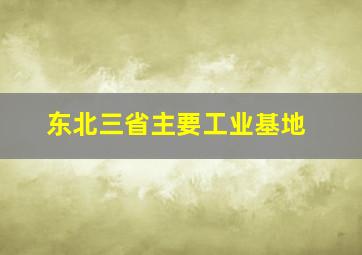 东北三省主要工业基地